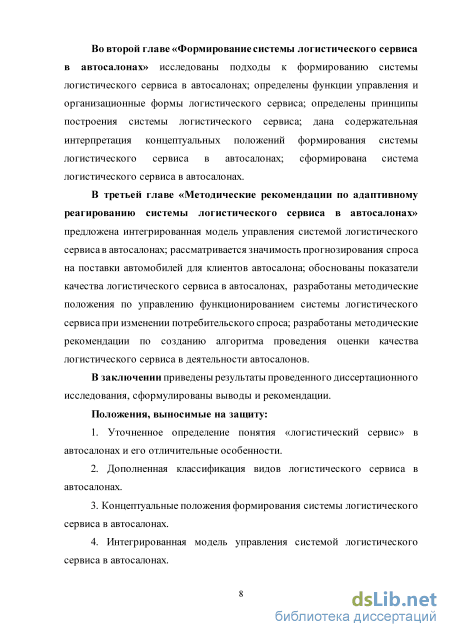 Во второй главе «Формирование системы логистического сервиса в автосалонах» исследованы подходы к формированию системы логистического сервиса в автосалонах; определены функции управления и организационные формы логистического сервиса; определены принципы построения системы логистического сервиса; дана содержательная интерпретация концептуальных положений формирования системы логистического сервиса в автосалонах; сформирована система логистического сервиса в автосалонах.

В третьей главе «Методические рекомендации по адаптивному реагированию системы логистического сервиса в автосалонах» предложена интегрированная модель управления системой логистического сервиса в автосалонах; рассматривается значимость прогнозирования спроса на поставки автомобилей для клиентов автосалона; обоснованы показатели качества логистического сервиса в автосалонах, разработаны методические положения по управлению функционированием системы логистического сервиса при изменении потребительского спроса; разработаны методические рекомендации по созданию алгоритма проведения оценки качества логистического сервиса в деятельности автосалонов.

В заключении приведены результаты проведенного диссертационного исследования, сформулированы выводы и рекомендации.

Положения, выносимые на защиту:

1. Уточненное определение понятия «логистический сервис» в автосалонах и его отличительные особенности.

2. Дополненная классификация видов логистического сервиса в автосалонах.

3. Концептуальные положения формирования системы логистического сервиса в автосалонах.

4. Интегрированная модель управления системой логистического сервиса в автосалонах.

8

dsLib.net
библиотека диссертаций